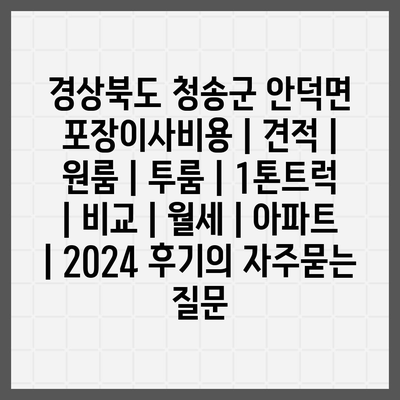 경상북도 청송군 안덕면 포장이사비용 | 견적 | 원룸 | 투룸 | 1톤트럭 | 비교 | 월세 | 아파트 | 2024 후기의 자주묻는 질문